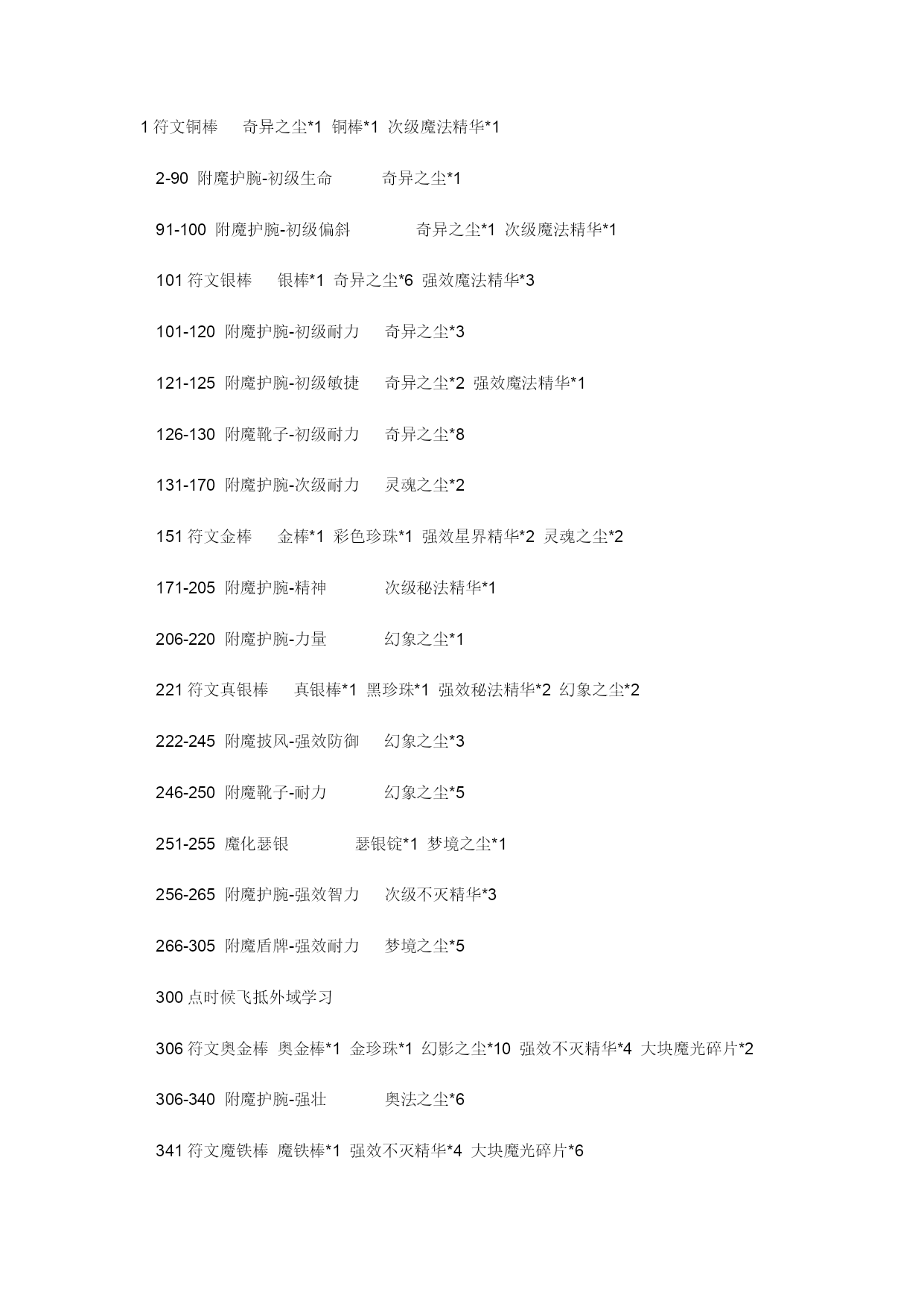 1 符文铜棒　奇异之尘*1 铜棒*1 次级魔法精华*1

2-90 附魔护腕-初级生命　奇异之尘*1

91-100 附魔护腕-初级偏斜　奇异之尘*1 次级魔法精华*1

101 符文银棒　银棒*1 奇异之尘*6 强效魔法精华*3

101-120 附魔护腕-初级耐力　奇异之尘*3

121-125 附魔护腕-初级敏捷　奇异之尘*2 强效魔法精华*1

126-130 附魔靴子-初级耐力　奇异之尘*8

131-170 附魔护腕-次级耐力　灵魂之尘*2

151 符文金棒　金棒*1 彩色珍珠*1 强效星界精华*2 灵魂之尘*2

171-205 附魔护腕-精神　次级秘法精华*1

206-220 附魔护腕-力量　幻象之尘*1

221 符文真银棒　真银棒*1 黑珍珠*1 强效秘法精华*2 幻象之尘*2

222-245 附魔披风-强效防御　幻象之尘*3

246-250 附魔靴子-耐力　幻象之尘*5

251-255 魔化瑟银　瑟银锭*1 梦境之尘*1

256-265 附魔护腕-强效智力　次级不灭精华*3

266-305 附魔盾牌-强效耐力　梦境之尘*5

300 点时候飞抵外域学习

306 符文奥金棒 奥金棒*1 金珍珠*1 幻影之尘*10 强效不灭精华*4 大块魔光碎片*2

306-340 附魔护腕-强壮　奥法之尘*6

341 符文魔铁棒 魔铁棒*1 强效不灭精华*4 大块魔光碎片*6